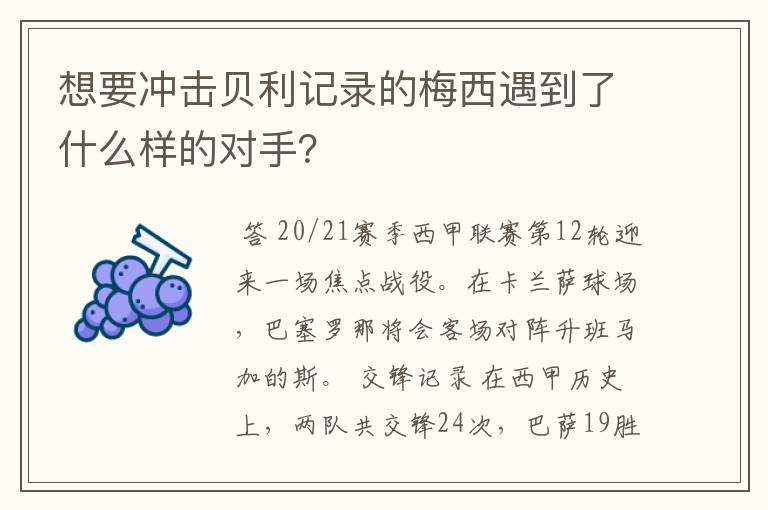 想要冲击贝利记录的梅西遇到了什么样的对手?

答 20/21赛季西甲联赛第12轮迎来一场焦点战役。在卡兰萨球场，巴塞罗那将会客场对阵升班马加的斯。 交锋记录 在西甲历史上，两队共交锋24次，巴萨19胜